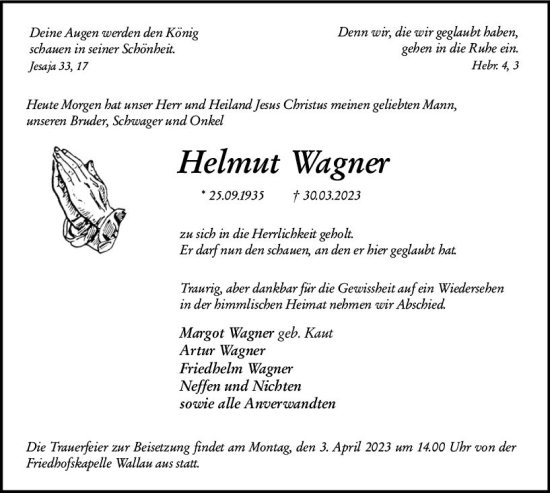 Deine Augen werden den König schauen in seiner Schönheit.
Jesaja 33, 17

Denn wir, die wir geglaubt haben, gehen in die Ruhe ein.
Hebr. 4, 3

Heute Morgen hat unser Herr und Heiland Jesus Christus meinen geliebten Mann, unseren Bruder, Schwager und Onkel

Helmut Wagner

* 25.09.1935 † 30.03.2023

zu sich in die Herrlichkeit geholt.
Er darf nun den schauen, an den er hier geglaubt hat.

Traurig, aber dankbar für die Gewissheit auf ein Wiedersehen in der himmlischen Heimat nehmen wir Abschied.

Margot Wagner geb. Kaut
Artur Wagner
Friedhelm Wagner
Neffen und Nichten
sowie alle Anverwandten

Die Trauerfeier zur Beisetzung findet am Montag, den 3. April 2023 um 14.00 Uhr von der Friedhofskapelle Wallau aus statt.